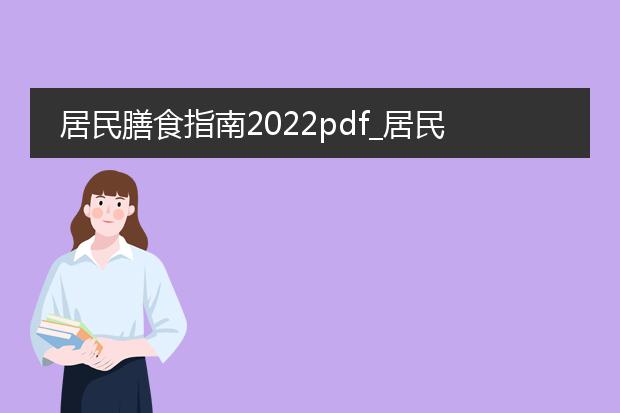 居民膳食指南2022pdf_居民